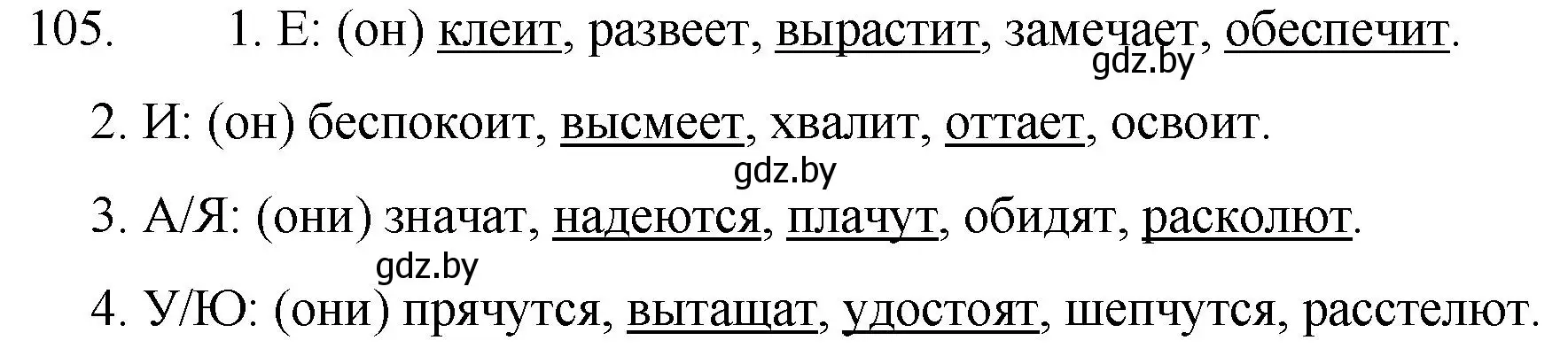 105. 1. Е: (он) клеит, развеет, вырастит, замечает, обеспечит.

gdz.by

2. И: (он) беспокоит, высмеет, хвалит, оттает, освоит.

gdz.by

3. А/Я: (они) значат, надеются, плачут, обидят, расколют.

gdz.by

4. У/Ю: (они) прячутся, вытащат, удостоят, шепчутся, расстелют.